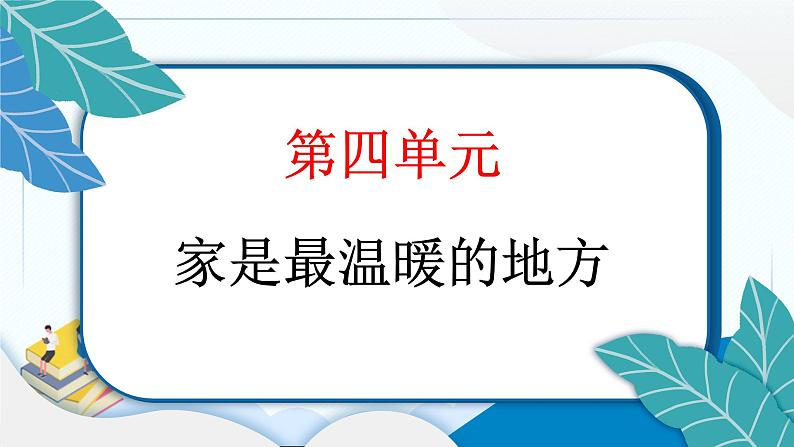 第四单元

家是最温暖的地方